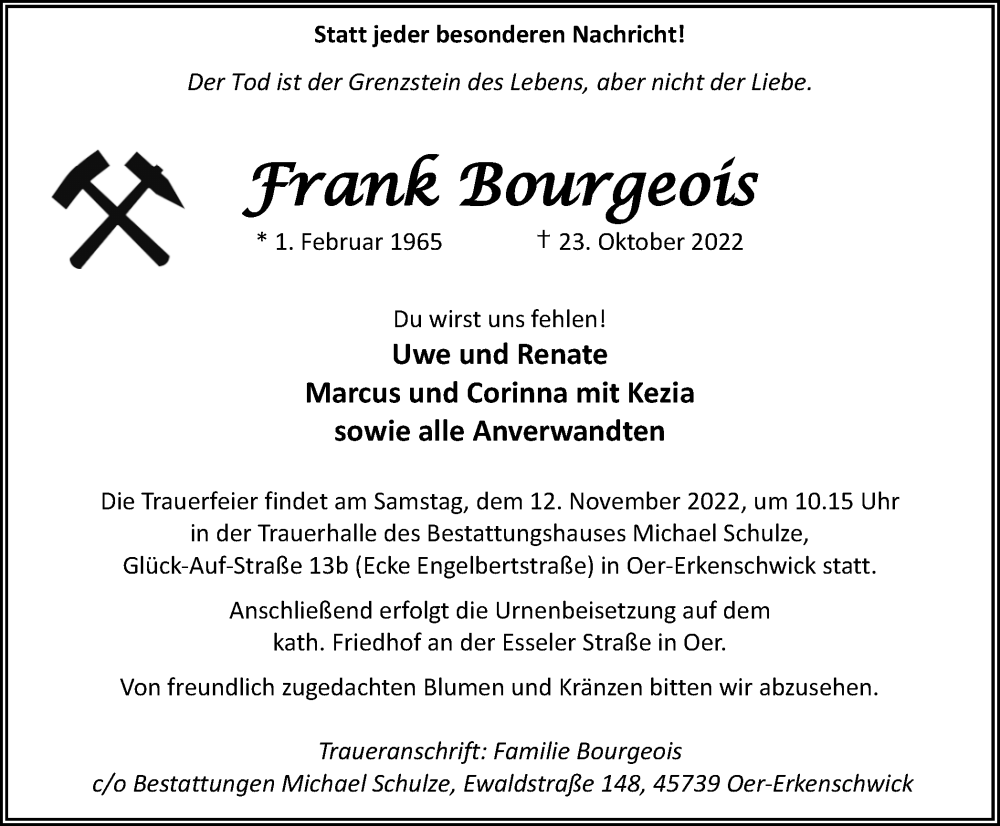 Statt jeder besonderen Nachricht!

Der Tod ist der Grenzstein des Lebens, aber nicht der Liebe.

Frank Bourgeois

* 1. Februar 1965 † 23. Oktober 2022

Du wirst uns fehlen!
Uwe und Renate
Marcus und Corinna mit Kezia
sowie alle Anverwandten

Die Trauerfeier findet am Samstag, dem 12. November 2022, um 10.15 Uhr in der Trauerhalle des Bestattungshauses Michael Schulze, Glück-Auf-Straße 13b (Ecke Engelbertstraße) in Oer-Erkenschwick statt.

Anschließend erfolgt die Urnenbeisetzung auf dem kath. Friedhof an der Esseler Straße in Oer.

Von freundlich zugedachten Blumen und Kränzen bitten wir abzusehen.

Traueranschrift: Familie Bourgeois
c/o Bestattungen Michael Schulze, Ewaldstraße 148, 45739 Oer-Erkenschwick